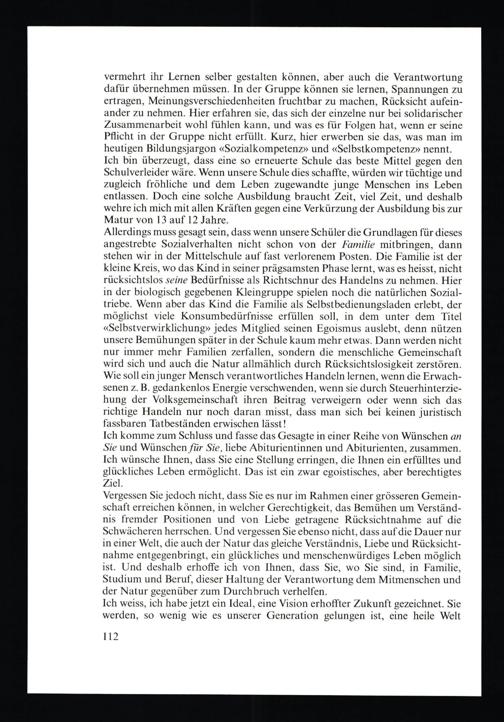 vermehrt ihr Lernen selber gestalten können, aber auch die Verantwortung dafür übernehmen müssen. In der Gruppe können sie lernen, Spannungen zu ertragen, Meinungsverschiedenheiten fruchtbar zu machen, Rücksicht aufeinander zu nehmen. Hier erfahren sie, das sich der einzelne nur bei solidarischer Zusammenarbeit wohl fühlen kann, und was es für Folgen hat, wenn er seine Pflicht in der Gruppe nicht erfüllt. Kurz, hier erwerben sie das, was man im heutigen Bildungsjargon «Sozialkompetenz» und «Selbstkompetenz» nennt.
Ich bin überzeugt, dass eine so erneuerte Schule das beste Mittel gegen den Schulverleider wäre. Wenn unsere Schule dies schaffte, würden wir tüchtige und zugleich fröhliche und dem Leben zugewandte junge Menschen ins Leben entlassen. Doch eine solche Ausbildung braucht Zeit, viel Zeit, und deshalb wehre ich mich mit allen Kräften gegen eine Verkürzung der Ausbildung bis zur Matur von 13 auf 12 Jahre.
Allerdings muss gesagt sein, dass wenn unsere Schüler die Grundlagen für dieses angestrebte Sozialverhalten nicht schon von der Familie mitbringen, dann stehen wir in der Mittelschule auf fast verlorenem Posten. Die Familie ist der kleine Kreis, wo das Kind in seiner prägsamsten Phase lernt, was es heisst, nicht rücksichtslos seine Bedürfnisse als Richtschnur des Handelns zu nehmen. Hier in der biologisch gegebenen Kleingruppe spielen noch die natürlichen Sozialtriebe. Wenn aber das Kind die Familie als Selbstbedienungsladen erlebt, der möglichst viele Konsumbedürfnisse erfüllen soll, in dem unter dem Titel «Selbstverwirklichung» jedes Mitglied seinen Egoismus auslebt, denn nützen unsere Bemühungen später in der Schule kaum mehr etwas. Dann werden nicht nur immer mehr Familien zerfallen, sondern die menschliche Gemeinschaft wird sich und auch die Natur allmählich durch Rücksichtslosigkeit zerstören. Wie soll ein junger Mensch verantwortliches Handeln lernen, wenn die Erwachsenen z. B. gedankenlos Energie verschwenden, wenn sie durch Steuerhinterziehung der Volksgemeinschaft ihren Beitrag verweigern oder wenn sich das richtige Handeln nur noch daran misst, dass man sich bei keinen juristisch fassbaren Tatbeständen erwischen lässt!
Ich komme zum Schluss und fasse das Gesagte in einer Reihe von Wünschen an Sie und Wünschen für Sie, liebe Abiturientinnen und Abiturienten, zusammen. Ich wünsche Ihnen, dass Sie eine Stellung erringen, die Ihnen ein erfülltes und glückliches Leben ermöglicht. Das ist ein zwar egoistisches, aber berechtigtes Ziel.
Vergessen Sie jedoch nicht, dass Sie es nur im Rahmen einer grösseren Gemeinschaft erreichen können, in welcher Gerechtigkeit, das Bemühen um Verständnis fremder Positionen und von Liebe getragene Rücksichtnahme auf die Schwächeren herrschen. Und vergessen Sie ebenso nicht, dass auf die Dauer nur in einer Welt, die auch der Natur das gleiche Verständnis, Liebe und Rücksichtnahme entgegenbringt, ein glückliches und menschenwürdiges Leben möglich ist. Und deshalb erhoffe ich von Ihnen, dass Sie, wo Sie sind, in Familie, Studium und Beruf, dieser Haltung der Verantwortung dem Mitmenschen und der Natur gegenüber zum Durchbruch verhelfen.
Ich weiss, ich habe jetzt ein Ideal, eine Vision erhoffter Zukunft gezeichnet. Sie werden, so wenig wie es unserer Generation gelungen ist, eine heile Welt

112